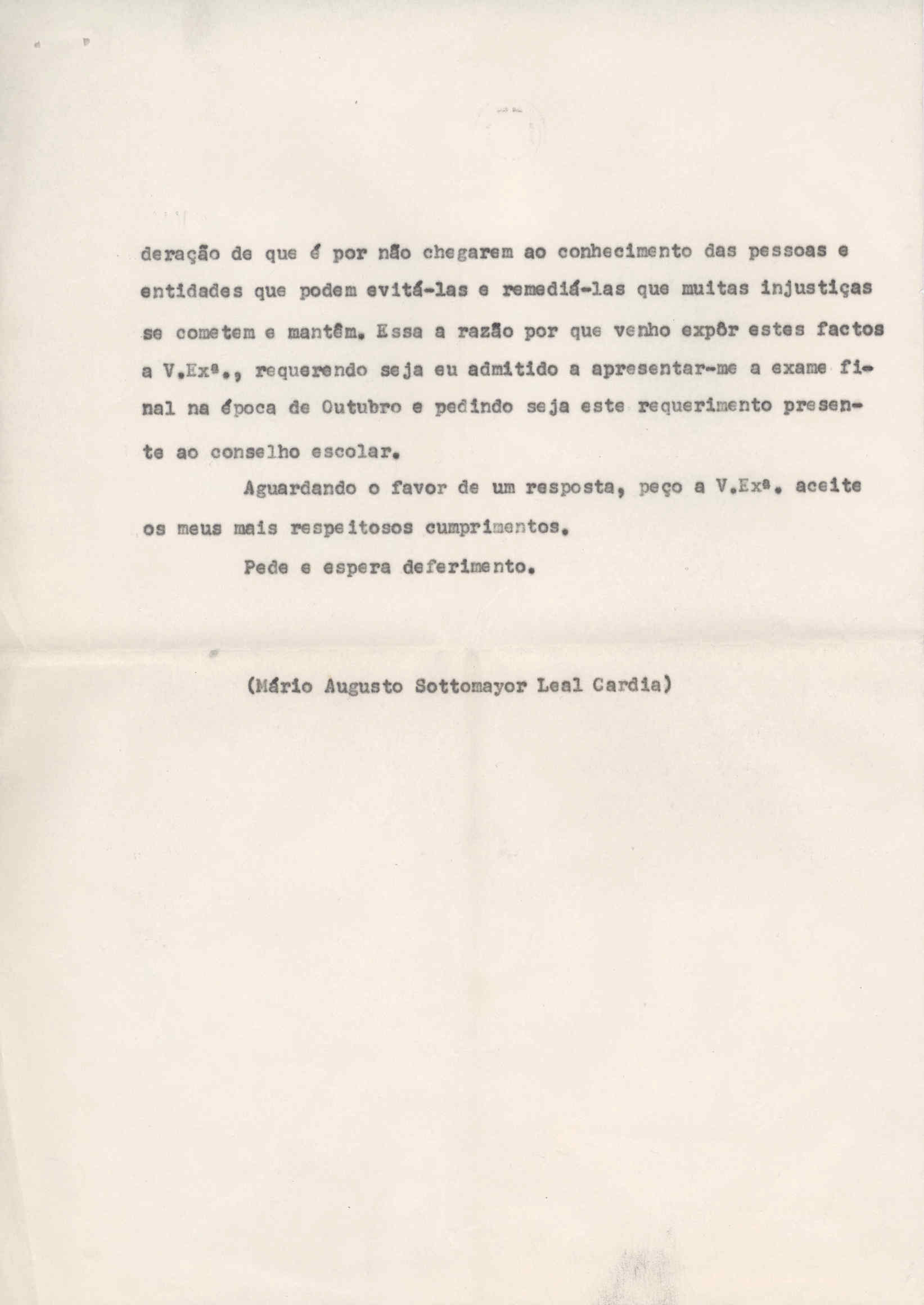 deração de que é por não chegarem ao conhecimento das pessoas e entidades que podem evitá-las e remediá-las que muitas injustiças se cometem e mantêm. Essa a razão por que venho expôr estes factos a V.Exª., requerendo seja eu admitido a apresentar-me a exame final na época de Outubro e pedindo seja este requerimento presente ao conselho escolar.

Aguardando o favor de um resposta, peço a V.Exª. aceite os meus mais respeitosos cumprimentos.

Pede e espera deferimento.

(Mário Augusto Sottomayor Leal Cardia)